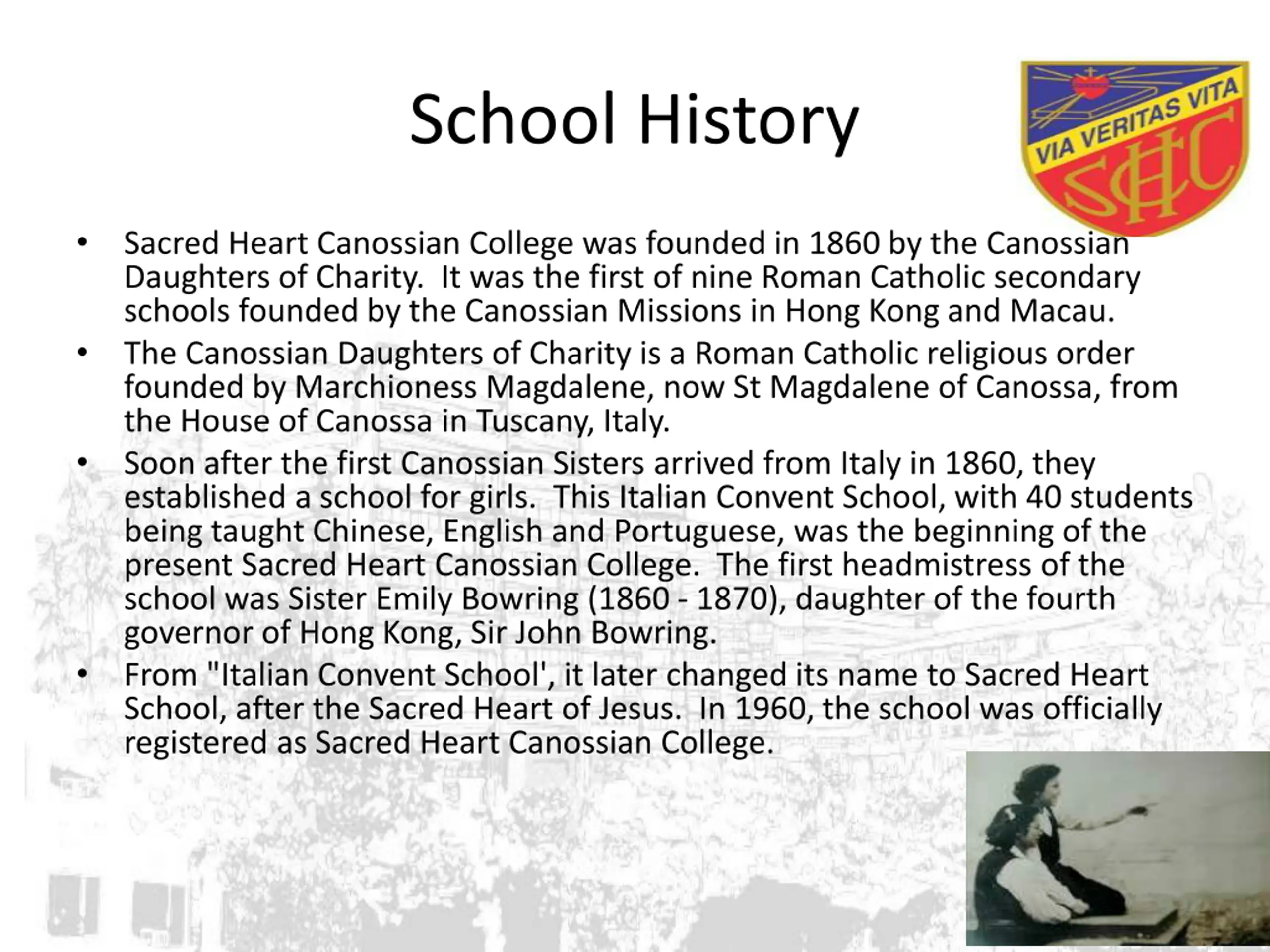 School History

VIA VERITAS VITA
SHC

• Sacred Heart Canossian College was founded in 1860 by the Canossian Daughters of Charity. It was the first of nine Roman Catholic secondary schools founded by the Canossian Missions in Hong Kong and Macau.
• The Canossian Daughters of Charity is a Roman Catholic religious order founded by Marchioness Magdalene, now St Magdalene of Canossa, from the House of Canossa in Tuscany, Italy.
• Soon after the first Canossian Sisters arrived from Italy in 1860, they established a school for girls. This Italian Convent School, with 40 students being taught Chinese, English and Portuguese, was the beginning of the present Sacred Heart Canossian College. The first headmistress of the school was Sister Emily Bowring (1860 - 1870), daughter of the fourth governor of Hong Kong, Sir John Bowring.
• From "Italian Convent School', it later changed its name to Sacred Heart School, after the Sacred Heart of Jesus. In 1960, the school was officially registered as Sacred Heart Canossian College.